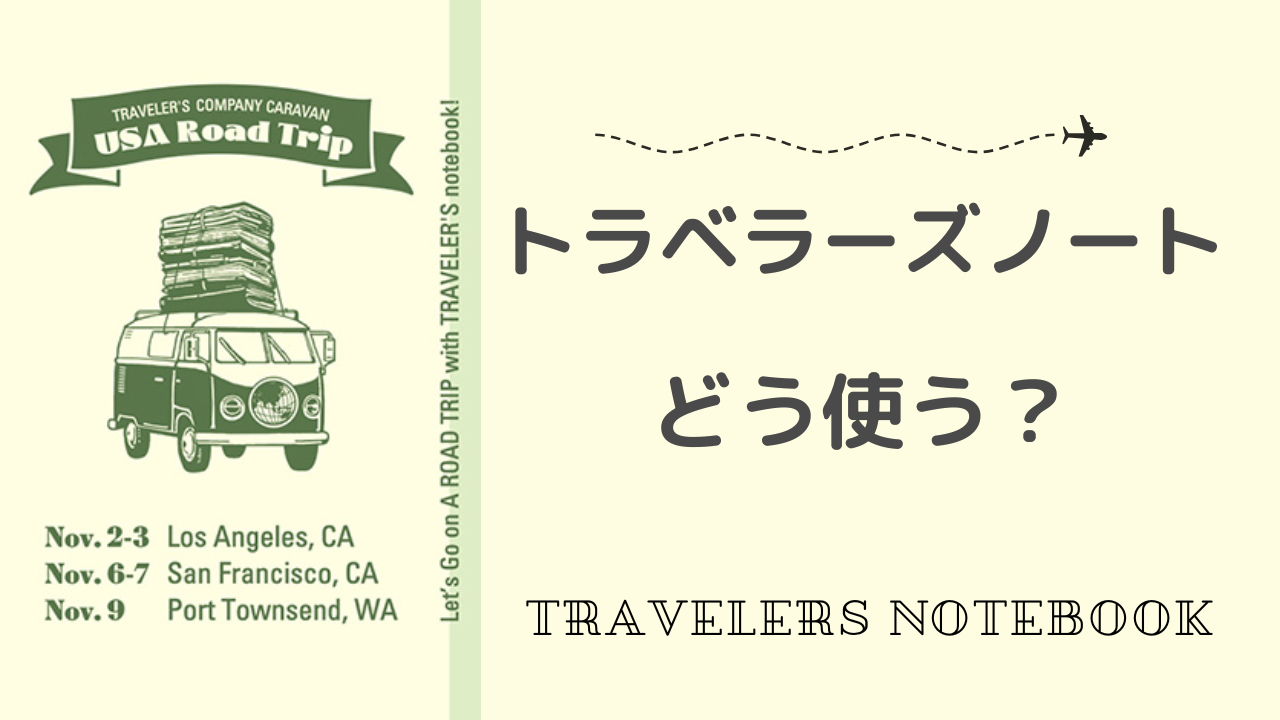 TRAVELER'S COMPANY CARAVAN
USA Road Trip

Nov. 2-3 Los Angeles, CA
Nov. 6-7 San Francisco, CA
Nov. 9 Port Townsend, WA

Let's Go on A ROAD TRIP with TRAVELER'S notebook!

トラベラーズノート

どう使う？

TRAVELERS NOTEBOOK